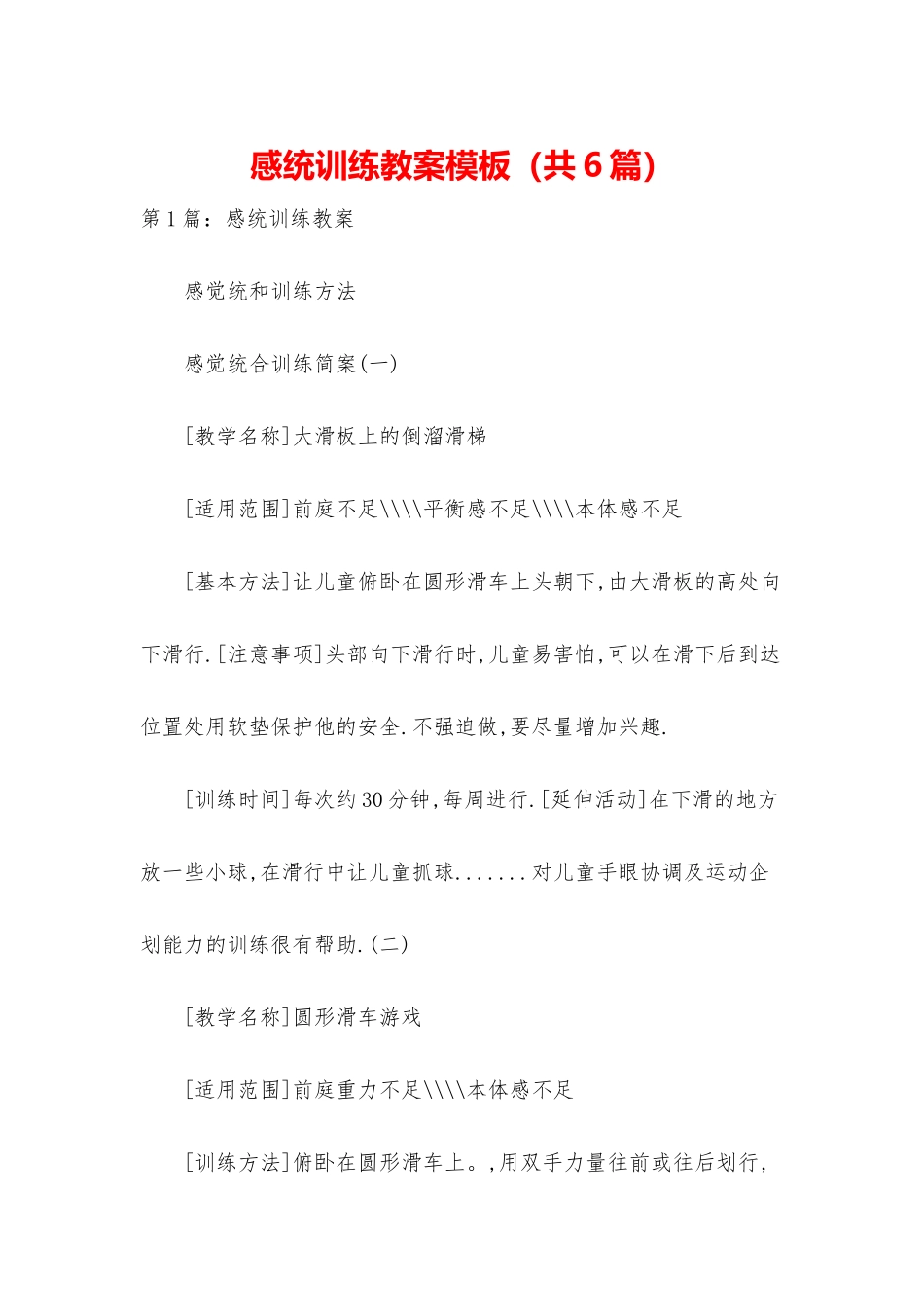 感统训练教案模板（共6篇）

第1篇：感统训练教案

感觉统和训练方法

感觉统合训练简案(一)

[教学名称]大滑板上的倒溜滑梯

[适用范围]前庭不足\\\\平衡感不足\\\\本体感不足

[基本方法]让儿童俯卧在圆形滑车上头朝下,由大滑板的高处向下滑行.[注意事项]头部向下滑行时,儿童易害怕,可以在滑下后到达位置处用软垫保护他的安全.不强迫做,要尽量增加兴趣.

[训练时间]每次约30分钟,每周进行.[延伸活动]在下滑的地方放一些小球,在滑行中让儿童抓球.......对儿童手眼协调及运动企划能力的训练很有帮助.(二)

[教学名称]圆形滑车游戏

[适用范围]前庭重力不足\\\\本体感不足

[训练方法]俯卧在圆形滑车上。,用双手力量往前或往后划行,